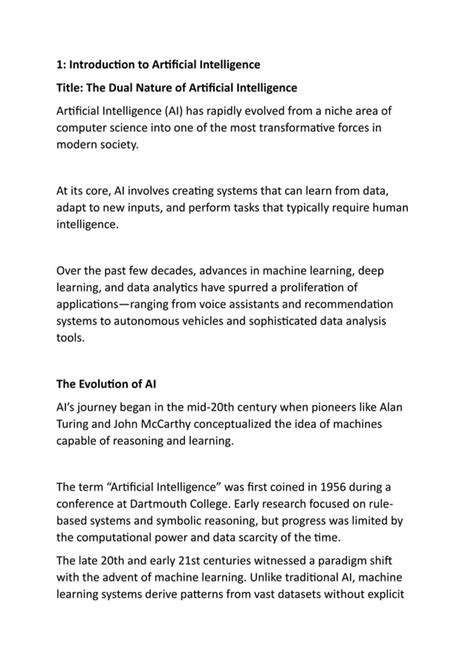 1: Introduction to Artificial Intelligence

Title: The Dual Nature of Artificial Intelligence

Artificial Intelligence (AI) has rapidly evolved from a niche area of computer science into one of the most transformative forces in modern society.

At its core, AI involves creating systems that can learn from data, adapt to new inputs, and perform tasks that typically require human intelligence.

Over the past few decades, advances in machine learning, deep learning, and data analytics have spurred a proliferation of applications—ranging from voice assistants and recommendation systems to autonomous vehicles and sophisticated data analysis tools.

The Evolution of AI

AI's journey began in the mid-20th century when pioneers like Alan Turing and John McCarthy conceptualized the idea of machines capable of reasoning and learning.

The term "Artificial Intelligence" was first coined in 1956 during a conference at Dartmouth College. Early research focused on rule-based systems and symbolic reasoning, but progress was limited by the computational power and data scarcity of the time.

The late 20th and early 21st centuries witnessed a paradigm shift with the advent of machine learning. Unlike traditional AI, machine learning systems derive patterns from vast datasets without explicit